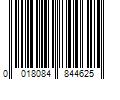 0 018084 844625